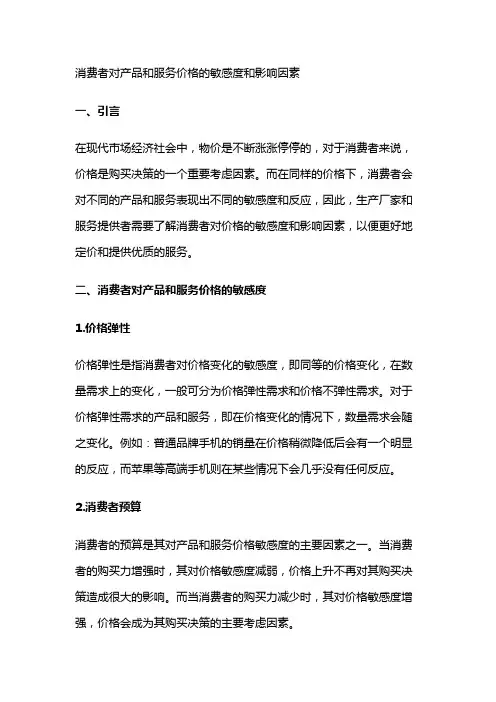 消费者对产品和服务价格的敏感度和影响因素

一、引言

在现代市场经济社会中，物价是不断涨涨停停的，对于消费者来说，价格是购买决策的一个重要考虑因素。而在同样的价格下，消费者会对不同的产品和服务表现出不同的敏感度和反应，因此，生产厂家和服务提供者需要了解消费者对价格的敏感度和影响因素，以便更好地定价和提供优质的服务。

二、消费者对产品和服务价格的敏感度

1.价格弹性

价格弹性是指消费者对价格变化的敏感度，即同等的价格变化，在数量需求上的变化，一般可分为价格弹性需求和价格不弹性需求。对于价格弹性需求的产品和服务，即在价格变化的情况下，数量需求会随之变化。例如：普通品牌手机的销量在价格稍微降低后会有一个明显的反应，而苹果等高端手机则在某些情况下会几乎没有任何反应。

2.消费者预算

消费者的预算是其对产品和服务价格敏感度的主要因素之一。当消费者的购买力增强时，其对价格敏感度减弱，价格上升不再对其购买决策造成很大的影响。而当消费者的购买力减少时，其对价格敏感度增强，价格会成为其购买决策的主要考虑因素。